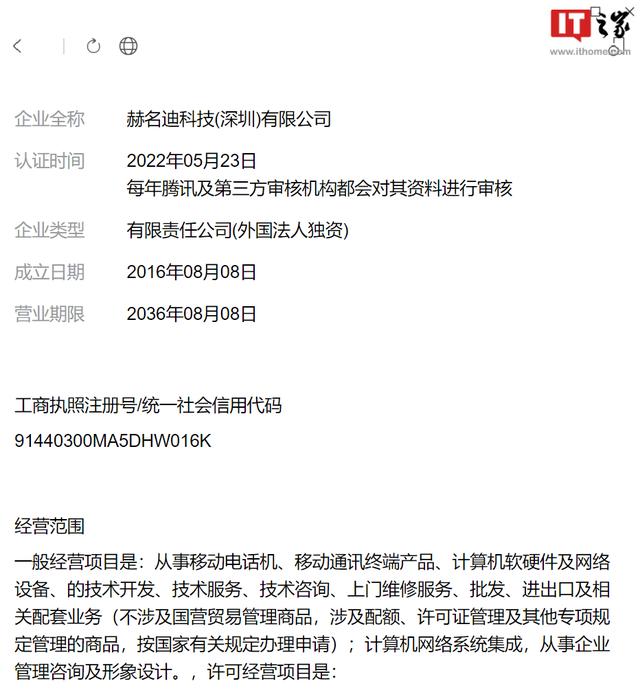 IT之家
www.ithome.com

企业全称 赫名迪科技(深圳)有限公司

认证时间 2022年05月23日
每年腾讯及第三方审核机构都会对其资料进行审核

企业类型 有限责任公司(外国法人独资)

成立日期 2016年08月08日

营业期限 2036年08月08日

工商执照注册号/统一社会信用代码

91440300MA5DHW016K

经营范围

一般经营项目是：从事移动电话机、移动通讯终端产品、计算机软硬件及网络设备、的技术开发、技术服务、技术咨询、上门维修服务、批发、进出口及相关配套业务（不涉及国营贸易管理商品，涉及配额、许可证管理及其他专项规定管理的商品，按国家有关规定办理申请）；计算机网络系统集成，从事企业管理咨询及形象设计。，许可经营项目是：